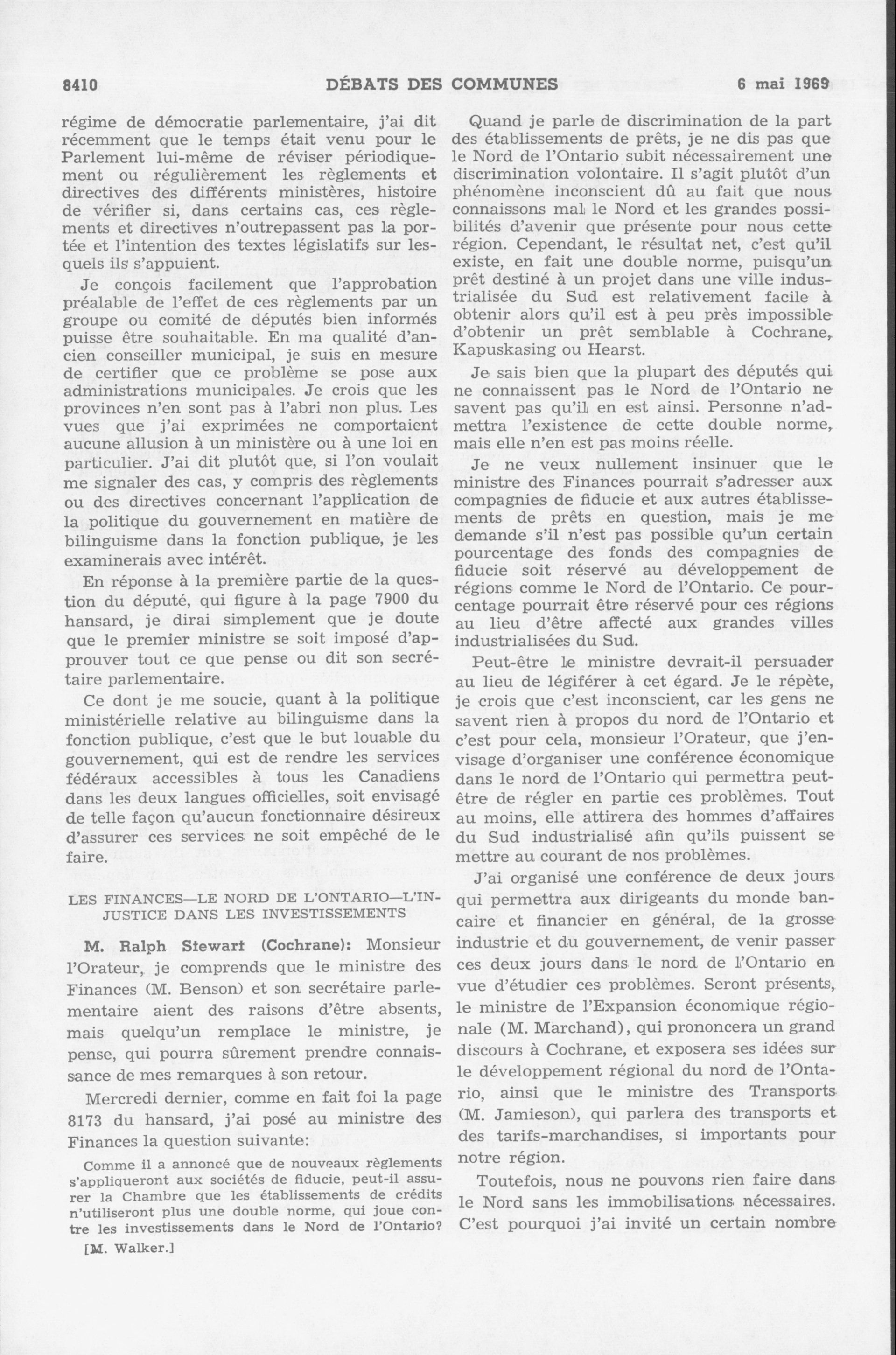 8410 DÉBATS DES COMMUNES 6 mai 1969

régime de démocratie parlementaire, j'ai dit récemment que le temps était venu pour le Parlement lui-même de réviser périodiquement ou régulièrement les règlements et directives des différents ministères, histoire de vérifier si, dans certains cas, ces règlements et directives n'outrepassent pas la portée et l'intention des textes législatifs sur lesquels ils s'appuient.

Je conçois facilement que l'approbation préalable de l'effet de ces règlements par un groupe ou comité de députés bien informés puisse être souhaitable. En ma qualité d'ancien conseiller municipal, je suis en mesure de certifier que ce problème se pose aux administrations municipales. Je crois que les provinces n'en sont pas à l'abri non plus. Les vues que j'ai exprimées ne comportaient aucune allusion à un ministère ou à une loi en particulier. J'ai dit plutôt que, si l'on voulait me signaler des cas, y compris des règlements ou des directives concernant l'application de la politique du gouvernement en matière de bilinguisme dans la fonction publique, je les examinerais avec intérêt.

En réponse à la première partie de la question du député, qui figure à la page 7900 du hansard, je dirai simplement que je doute que le premier ministre se soit imposé d'approuver tout ce que pense ou dit son secrétaire parlementaire.

Ce dont je me soucie, quant à la politique ministérielle relative au bilinguisme dans la fonction publique, c'est que le but louable du gouvernement, qui est de rendre les services fédéraux accessibles à tous les Canadiens dans les deux langues officielles, soit envisagé de telle façon qu'aucun fonctionnaire désireux d'assurer ces services ne soit empêché de le faire.

LES FINANCES—LE NORD DE L'ONTARIO—L'INJUSTICE DANS LES INVESTISSEMENTS

M. Ralph Stewart (Cochrane): Monsieur l'Orateur, je comprends que le ministre des Finances (M. Benson) et son secrétaire parlementaire aient des raisons d'être absents, mais quelqu'un remplace le ministre, je pense, qui pourra sûrement prendre connaissance de mes remarques à son retour.

Mercredi dernier, comme en fait foi la page 8173 du hansard, j'ai posé au ministre des Finances la question suivante:

Comme il a annoncé que de nouveaux règlements s'appliqueront aux sociétés de fiducie, peut-il assurer la Chambre que les établissements de crédits n'utiliseront plus une double norme, qui joue contre les investissements dans le Nord de l'Ontario?

[M. Walker.]

Quand je parle de discrimination de la part des établissements de prêts, je ne dis pas que le Nord de l'Ontario subit nécessairement une discrimination volontaire. Il s'agit plutôt d'un phénomène inconscient dû au fait que nous connaissons mal le Nord et les grandes possibilités d'avenir que présente pour nous cette région. Cependant, le résultat net, c'est qu'il existe, en fait une double norme, puisqu'un prêt destiné à un projet dans une ville industrialisée du Sud est relativement facile à obtenir alors qu'il est à peu près impossible d'obtenir un prêt semblable à Cochrane, Kapuskasing ou Hearst.

Je sais bien que la plupart des députés qui ne connaissent pas le Nord de l'Ontario ne savent pas qu'il en est ainsi. Personne n'admettra l'existence de cette double norme, mais elle n'en est pas moins réelle.

Je ne veux nullement insinuer que le ministre des Finances pourrait s'adresser aux compagnies de fiducie et aux autres établissements de prêts en question, mais je me demande s'il n'est pas possible qu'un certain pourcentage des fonds des compagnies de fiducie soit réservé au développement de régions comme le Nord de l'Ontario. Ce pourcentage pourrait être réservé pour ces régions au lieu d'être affecté aux grandes villes industrialisées du Sud.

Peut-être le ministre devrait-il persuader au lieu de légiférer à cet égard. Je le répète, je crois que c'est inconscient, car les gens ne savent rien à propos du nord de l'Ontario et c'est pour cela, monsieur l'Orateur, que j'envisage d'organiser une conférence économique dans le nord de l'Ontario qui permettra peut-être de régler en partie ces problèmes. Tout au moins, elle attirera des hommes d'affaires du Sud industrialisé afin qu'ils puissent se mettre au courant de nos problèmes.

J'ai organisé une conférence de deux jours qui permettra aux dirigeants du monde bancaire et financier en général, de la grosse industrie et du gouvernement, de venir passer ces deux jours dans le nord de l'Ontario en vue d'étudier ces problèmes. Seront présents, le ministre de l'Expansion économique régionale (M. Marchand), qui prononcera un grand discours à Cochrane, et exposera ses idées sur le développement régional du nord de l'Ontario, ainsi que le ministre des Transports (M. Jamieson), qui parlera des transports et des tarifs-marchandises, si importants pour notre région.

Toutefois, nous ne pouvons rien faire dans le Nord sans les immobilisations nécessaires. C'est pourquoi j'ai invité un certain nombre